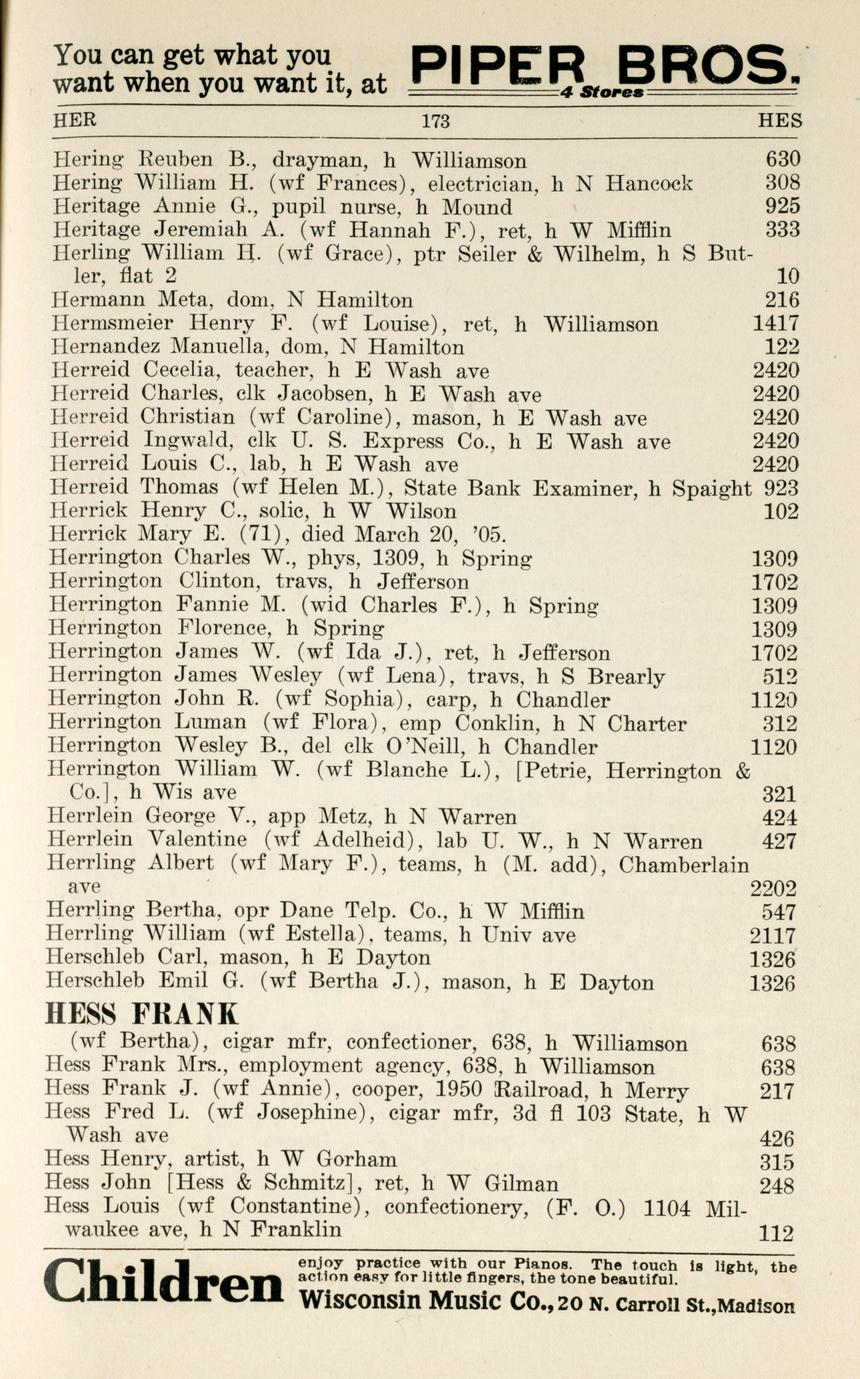 You can get what you want when you want it, at PIPER BROS. 4 Stores

HER 173 HES

Hering Reuben B., drayman, h Williamson 630
Hering William H. (wf Frances), electrician, h N Hancock 308
Heritage Annie G., pupil nurse, h Mound 925
Heritage Jeremiah A. (wf Hannah F.), ret, h W Mifflin 333
Herling William H. (wf Grace), ptr Seiler & Wilhelm, h S Butler, flat 2 10
Hermann Meta, dom, N Hamilton 216
Hermsmeier Henry F. (wf Louise), ret, h Williamson 1417
Hernandez Manuella, dom, N Hamilton 122
Herreid Cecelia, teacher, h E Wash ave 2420
Herreid Charles, clk Jacobsen, h E Wash ave 2420
Herreid Christian (wf Caroline), mason, h E Wash ave 2420
Herreid Ingwald, clk U. S. Express Co., h E Wash ave 2420
Herreid Louis C., lab, h E Wash ave 2420
Herreid Thomas (wf Helen M.), State Bank Examiner, h Spaight 923
Herrick Henry C., solic, h W Wilson 102
Herrick Mary E. (71), died March 20, '05.
Herrington Charles W., phys, 1309, h Spring 1309
Herrington Clinton, travs, h Jefferson 1702
Herrington Fannie M. (wid Charles F.), h Spring 1309
Herrington Florence, h Spring 1309
Herrington James W. (wf Ida J.), ret, h Jefferson 1702
Herrington James Wesley (wf Lena), travs, h S Brearly 512
Herrington John R. (wf Sophia), carp, h Chandler 1120
Herrington Luman (wf Flora), emp Conklin, h N Charter 312
Herrington Wesley B., del clk O'Neill, h Chandler 1120
Herrington William W. (wf Blanche L.), [Petrie, Herrington & Co.], h Wis ave 321
Herrlein George V., app Metz, h N Warren 424
Herrlein Valentine (wf Adelheid), lab U. W., h N Warren 427
Herrling Albert (wf Mary F.), teams, h (M. add), Chamberlain ave 2202
Herrling Bertha, opr Dane Telp. Co., h W Mifflin 547
Herrling William (wf Estella), teams, h Univ ave 2117
Herschleb Carl, mason, h E Dayton 1326
Herschleb Emil G. (wf Bertha J.), mason, h E Dayton 1326

HESS FRANK
(wf Bertha), cigar mfr, confectioner, 638, h Williamson 638
Hess Frank Mrs., employment agency, 638, h Williamson 638
Hess Frank J. (wf Annie), cooper, 1950 Railroad, h Merry 217
Hess Fred L. (wf Josephine), cigar mfr, 3d fl 103 State, h W Wash ave 426
Hess Henry, artist, h W Gorham 315
Hess John [Hess & Schmitz], ret, h W Gilman 248
Hess Louis (wf Constantine), confectionery, (F. O.) 1104 Milwaukee ave, h N Franklin 112

Children enjoy practice with our Pianos. The touch is light, the action easy for little fingers, the tone beautiful. Wisconsin Music Co., 20 N. Carroll St., Madison